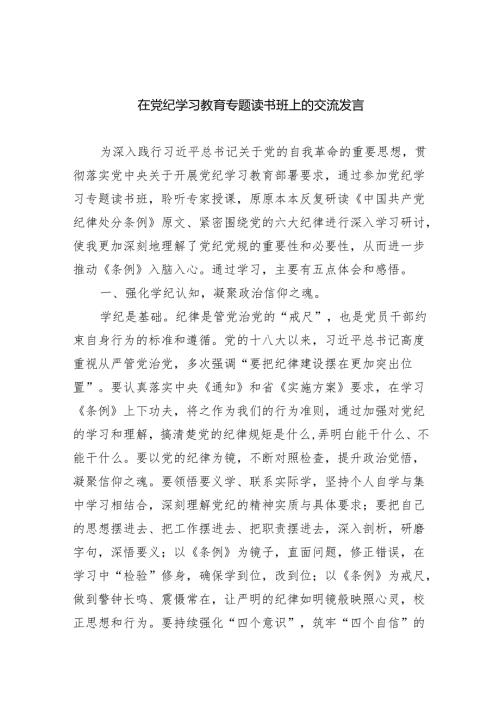 在党纪学习教育专题读书班上的交流发言

为深入践行习近平总书记关于党的自我革命的重要思想，贯彻落实党中央关于开展党纪学习教育部署要求，通过参加党纪学习专题读书班，聆听专家授课，原原本本反复研读《中国共产党纪律处分条例》原文、紧密围绕党的六大纪律进行深入学习研讨，使我更加深刻地理解了党纪党规的重要性和必要性，从而进一步推动《条例》入脑入心。通过学习，主要有五点体会和感悟。

一、强化学纪认知，凝聚政治信仰之魂。

学纪是基础。纪律是管党治党的“戒尺”，也是党员干部约束自身行为的标准和遵循。党的十八大以来，习近平总书记高度重视从严管党治党，多次强调“要把纪律建设摆在更加突出位置”。要认真落实中央《通知》和省《实施方案》要求，在学习《条例》上下功夫，将之作为我们的行为准则，通过加强对党纪的学习和理解，搞清楚党的纪律规矩是什么,弄明白能干什么、不能干什么。要以党的纪律为镜，不断对照检查，提升政治觉悟，凝聚信仰之魂。要领悟要义学、联系实际学，坚持个人自学与集中学习相结合，深刻理解党纪的精神实质与具体要求；要把自己的思想摆进去、把工作摆进去、把职责摆进去，深入剖析，研磨字句，深悟要义；以《条例》为镜子，直面问题，修正错误，在学习中“检验”修身，确保学到位，改到位；以《条例》为戒尺，做到警钟长鸣、震慑常在，让严明的纪律如明镜般映照心灵，校正思想和行为。要持续强化“四个意识”，筑牢“四个自信”的